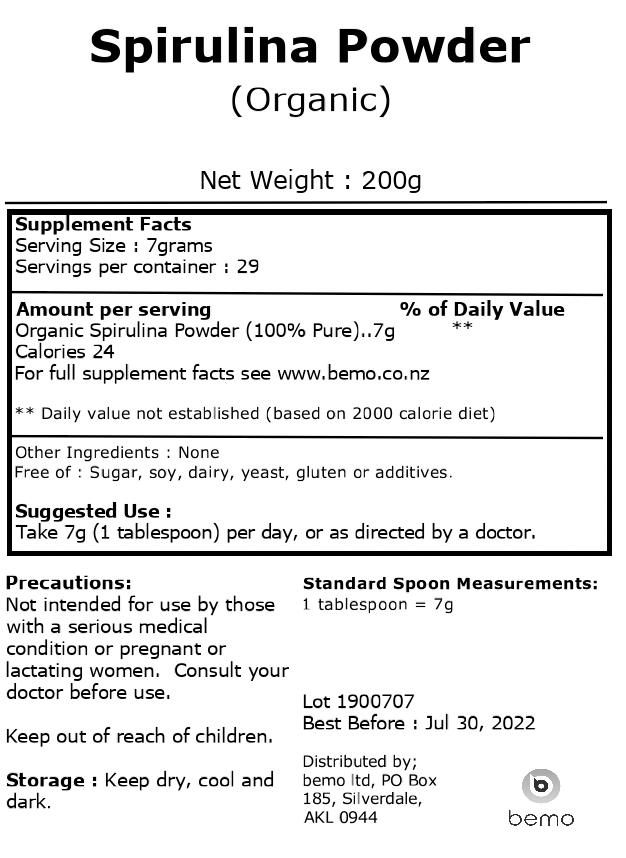 Spirulina Powder
(Organic)

Net Weight : 200g

Supplement Facts
Serving Size : 7grams
Servings per container : 29

Amount per serving % of Daily Value
Organic Spirulina Powder (100% Pure)..7g **
Calories 24
For full supplement facts see www.bemo.co.nz

** Daily value not established (based on 2000 calorie diet)

Other Ingredients : None
Free of : Sugar, soy, dairy, yeast, gluten or additives.

Suggested Use :
Take 7g (1 tablespoon) per day, or as directed by a doctor.

Precautions:
Not intended for use by those with a serious medical condition or pregnant or lactating women. Consult your doctor before use.

Keep out of reach of children.

Storage : Keep dry, cool and dark.

Standard Spoon Measurements:
1 tablespoon = 7g

Lot 1900707
Best Before : Jul 30, 2022

Distributed by;
bemo ltd, PO Box
185, Silverdale,
AKL 0944

bemo